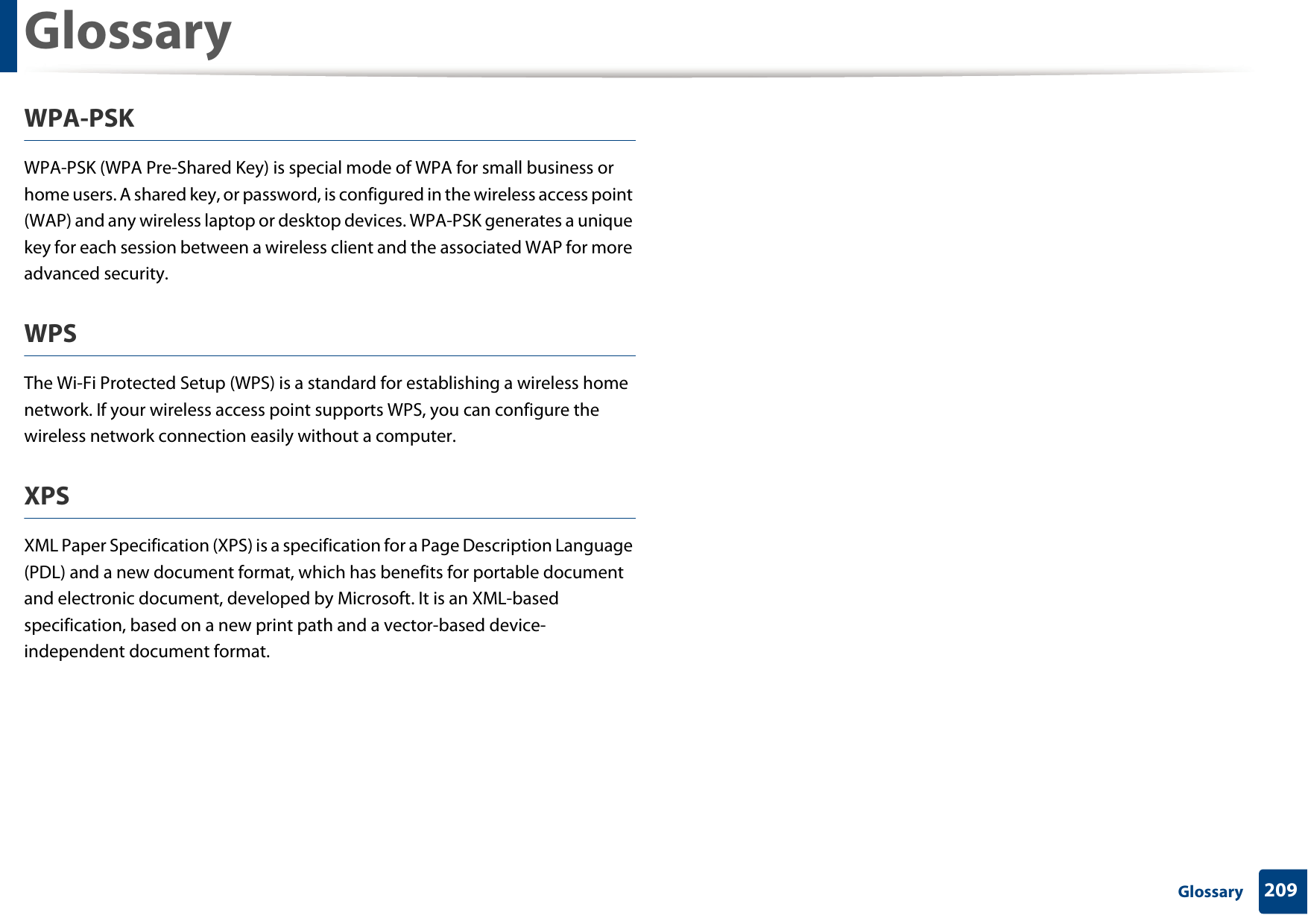 Glossary

WPA-PSK

WPA-PSK (WPA Pre-Shared Key) is special mode of WPA for small business or home users. A shared key, or password, is configured in the wireless access point (WAP) and any wireless laptop or desktop devices. WPA-PSK generates a unique key for each session between a wireless client and the associated WAP for more advanced security.

WPS

The Wi-Fi Protected Setup (WPS) is a standard for establishing a wireless home network. If your wireless access point supports WPS, you can configure the wireless network connection easily without a computer.

XPS

XML Paper Specification (XPS) is a specification for a Page Description Language (PDL) and a new document format, which has benefits for portable document and electronic document, developed by Microsoft. It is an XML-based specification, based on a new print path and a vector-based device-independent document format.

Glossary 209